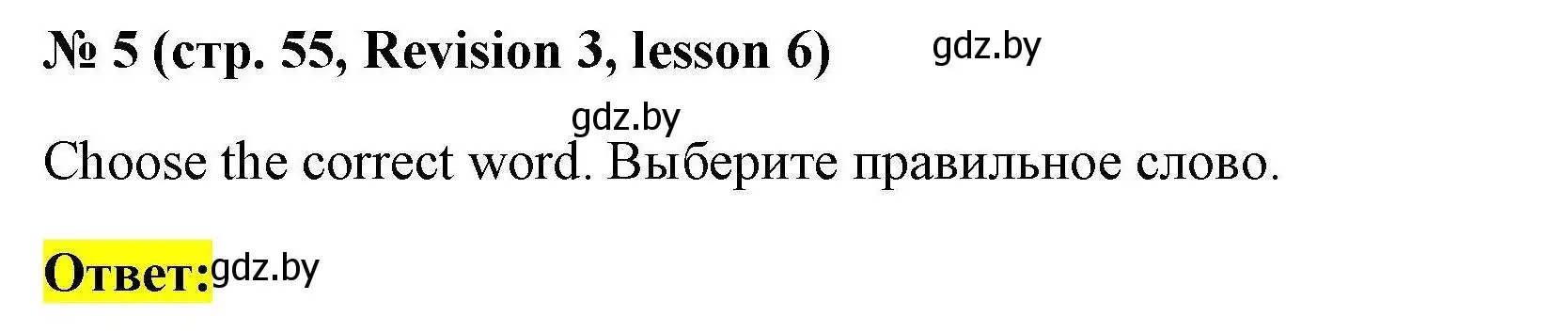 № 5 (стр. 55, Revision 3, lesson 6) gdz.by

gdz.by

Choose the correct word. Выберите правильное слово.

Ответ: gdz.by